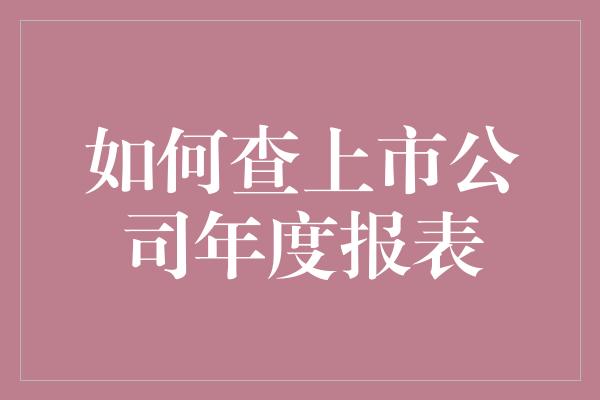 如何查上市公司年度报表